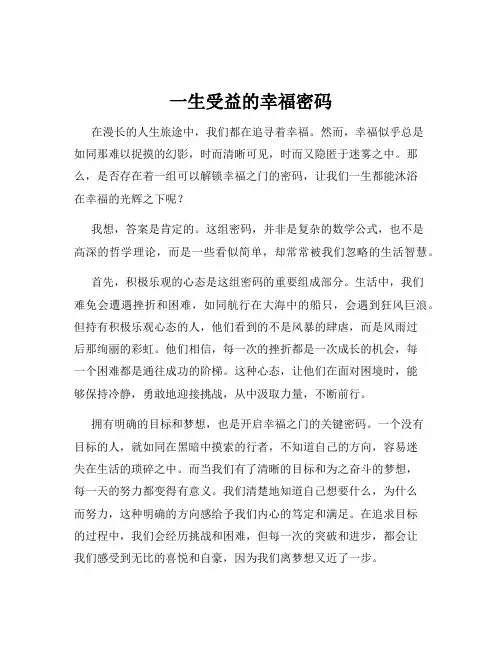 一生受益的幸福密码

在漫长的人生旅途中，我们都在追寻着幸福。然而，幸福似乎总是如同那难以捉摸的幻影，时而清晰可见，时而又隐匿于迷雾之中。那么，是否存在着一组可以解锁幸福之门的密码，让我们一生都能沐浴在幸福的光辉之下呢？

我想，答案是肯定的。这组密码，并非是复杂的数学公式，也不是高深的哲学理论，而是一些看似简单，却常常被我们忽略的生活智慧。

首先，积极乐观的心态是这组密码的重要组成部分。生活中，我们难免会遭遇挫折和困难，如同航行在大海中的船只，会遇到狂风巨浪。但持有积极乐观心态的人，他们看到的不是风暴的肆虐，而是风雨过后那绚丽的彩虹。他们相信，每一次的挫折都是一次成长的机会，每一个困难都是通往成功的阶梯。这种心态，让他们在面对困境时，能够保持冷静，勇敢地迎接挑战，从中汲取力量，不断前行。

拥有明确的目标和梦想，也是开启幸福之门的关键密码。一个没有目标的人，就如同在黑暗中摸索的行者，不知道自己的方向，容易迷失在生活的琐碎之中。而当我们有了清晰的目标和为之奋斗的梦想，每一天的努力都变得有意义。我们清楚地知道自己想要什么，为什么而努力，这种明确的方向感给予我们内心的笃定和满足。在追求目标的过程中，我们会经历挑战和困难，但每一次的突破和进步，都会让我们感受到无比的喜悦和自豪，因为我们离梦想又近了一步。